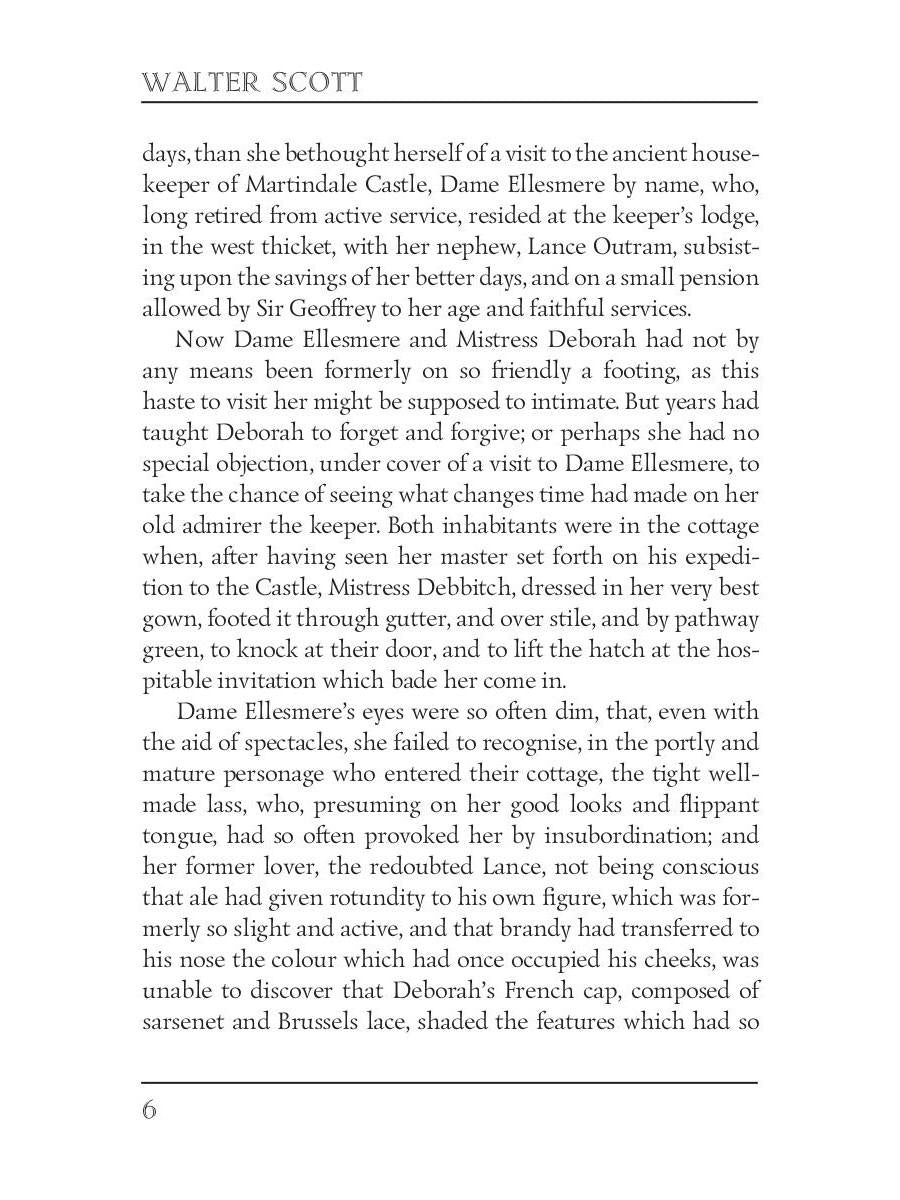 WALTER SCOTT

days, than she bethought herself of a visit to the ancient housekeeper of Martindale Castle, Dame Ellesmere by name, who, long retired from active service, resided at the keeper's lodge, in the west thicket, with her nephew, Lance Outram, subsisting upon the savings of her better days, and on a small pension allowed by Sir Geoffrey to her age and faithful services.

Now Dame Ellesmere and Mistress Deborah had not by any means been formerly on so friendly a footing, as this haste to visit her might be supposed to intimate. But years had taught Deborah to forget and forgive; or perhaps she had no special objection, under cover of a visit to Dame Ellesmere, to take the chance of seeing what changes time had made on her old admirer the keeper. Both inhabitants were in the cottage when, after having seen her master set forth on his expedition to the Castle, Mistress Debbitch, dressed in her very best gown, footed it through gutter, and over stile, and by pathway green, to knock at their door, and to lift the hatch at the hospitable invitation which bade her come in.

Dame Ellesmere's eyes were so often dim, that, even with the aid of spectacles, she failed to recognise, in the portly and mature personage who entered their cottage, the tight well-made lass, who, presuming on her good looks and flippant tongue, had so often provoked her by insubordination; and her former lover, the redoubted Lance, not being conscious that ale had given rotundity to his own figure, which was formerly so slight and active, and that brandy had transferred to his nose the colour which had once occupied his cheeks, was unable to discover that Deborah's French cap, composed of sarsenet and Brussels lace, shaded the features which had so

6